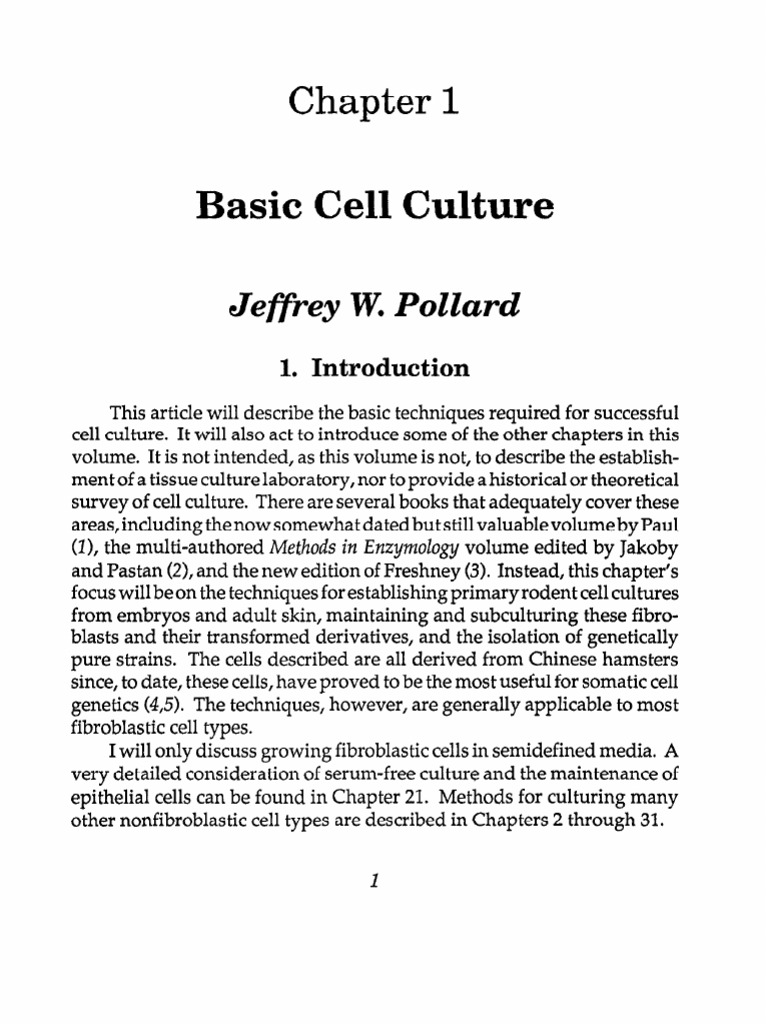 Chapter 1

Basic Cell Culture

Jeffrey W. Pollard

1. Introduction

This article will describe the basic techniques required for successful cell culture. It will also act to introduce some of the other chapters in this volume. It is not intended, as this volume is not, to describe the establishment of a tissue culture laboratory, nor to provide a historical or theoretical survey of cell culture. There are several books that adequately cover these areas, including the now somewhat dated but still valuable volume by Paul (1), the multi-authored Methods in Enzymology volume edited by Jakoby and Pastan (2), and the new edition of Freshney (3). Instead, this chapter's focus will be on the techniques for establishing primary rodent cell cultures from embryos and adult skin, maintaining and subculturing these fibroblasts and their transformed derivatives, and the isolation of genetically pure strains. The cells described are all derived from Chinese hamsters since, to date, these cells, have proved to be the most useful for somatic cell genetics (4,5). The techniques, however, are generally applicable to most fibroblastic cell types.

I will only discuss growing fibroblastic cells in semidefined media. A very detailed consideration of serum-free culture and the maintenance of epithelial cells can be found in Chapter 21. Methods for culturing many other nonfibroblastic cell types are described in Chapters 2 through 31.

1